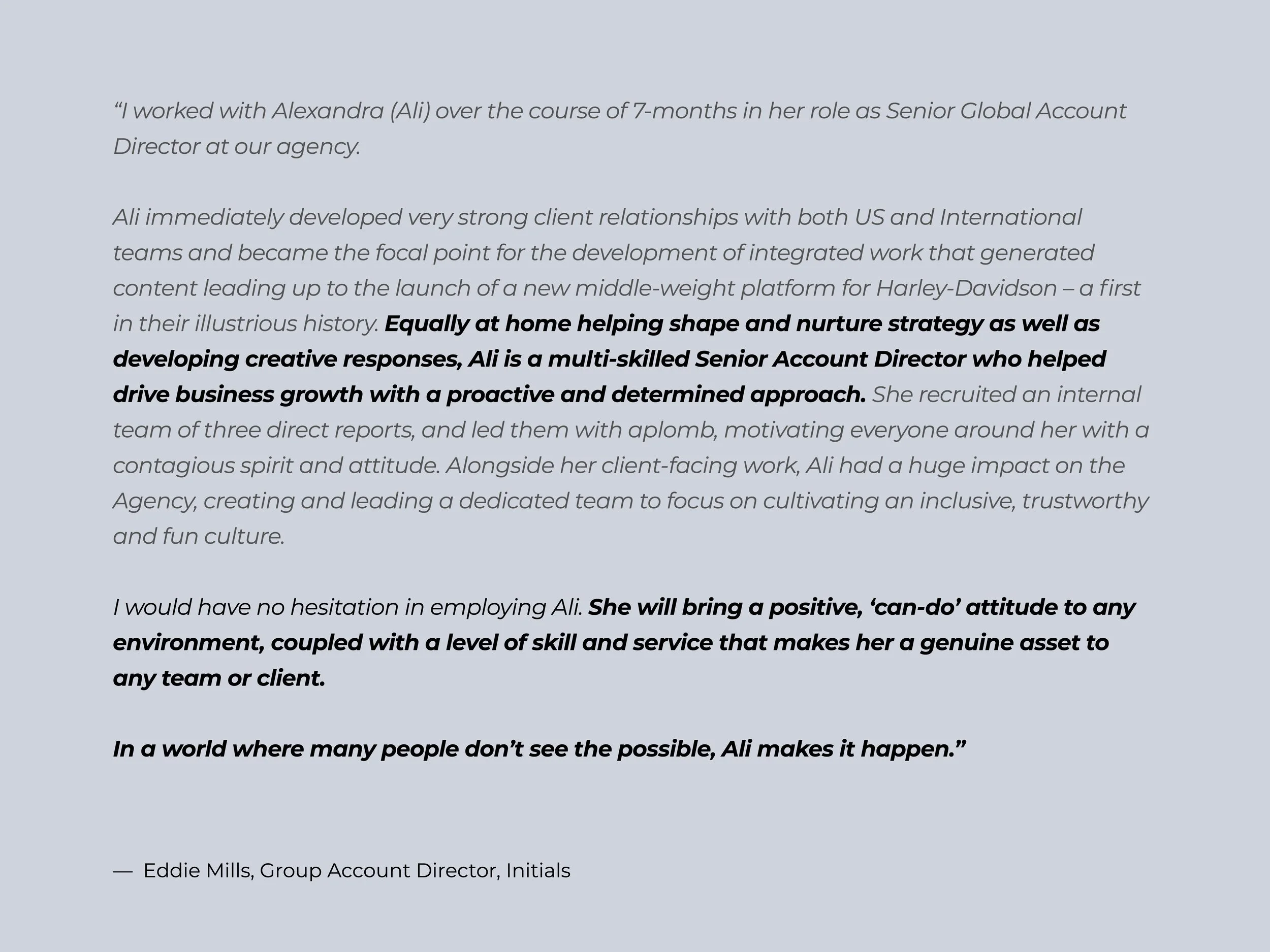 “I worked with Alexandra (Ali) over the course of 7-months in her role as Senior Global Account Director at our agency.

Ali immediately developed very strong client relationships with both US and International teams and became the focal point for the development of integrated work that generated content leading up to the launch of a new middle-weight platform for Harley-Davidson – a first in their illustrious history. Equally at home helping shape and nurture strategy as well as developing creative responses, Ali is a multi-skilled Senior Account Director who helped drive business growth with a proactive and determined approach. She recruited an internal team of three direct reports, and led them with aplomb, motivating everyone around her with a contagious spirit and attitude. Alongside her client-facing work, Ali had a huge impact on the Agency, creating and leading a dedicated team to focus on cultivating an inclusive, trustworthy and fun culture.

I would have no hesitation in employing Ali. She will bring a positive, ‘can-do’ attitude to any environment, coupled with a level of skill and service that makes her a genuine asset to any team or client.

In a world where many people don’t see the possible, Ali makes it happen.”

— Eddie Mills, Group Account Director, Initials